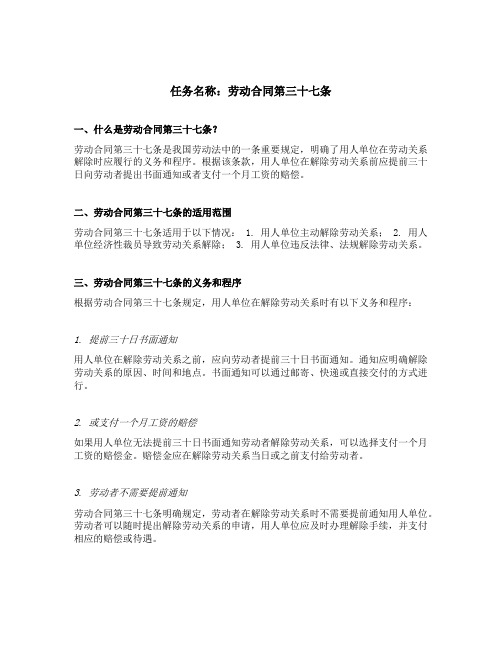 任务名称：劳动合同第三十七条

一、什么是劳动合同第三十七条？

劳动合同第三十七条是我国劳动法中的一条重要规定，明确了用人单位在劳动关系解除时应履行的义务和程序。根据该条款，用人单位在解除劳动关系前应提前三十日向劳动者提出书面通知或者支付一个月工资的赔偿。

二、劳动合同第三十七条的适用范围

劳动合同第三十七条适用于以下情况： 1. 用人单位主动解除劳动关系； 2. 用人单位经济性裁员导致劳动关系解除； 3. 用人单位违反法律、法规解除劳动关系。

三、劳动合同第三十七条的义务和程序

根据劳动合同第三十七条规定，用人单位在解除劳动关系时有以下义务和程序：

1. 提前三十日书面通知

用人单位在解除劳动关系之前，应向劳动者提前三十日书面通知。通知应明确解除劳动关系的原因、时间和地点。书面通知可以通过邮寄、快递或直接交付的方式进行。

2. 或支付一个月工资的赔偿

如果用人单位无法提前三十日书面通知劳动者解除劳动关系，可以选择支付一个月工资的赔偿金。赔偿金应在解除劳动关系当日或之前支付给劳动者。

3. 劳动者不需要提前通知

劳动合同第三十七条明确规定，劳动者在解除劳动关系时不需要提前通知用人单位。劳动者可以随时提出解除劳动关系的申请，用人单位应及时办理解除手续，并支付相应的赔偿或待遇。